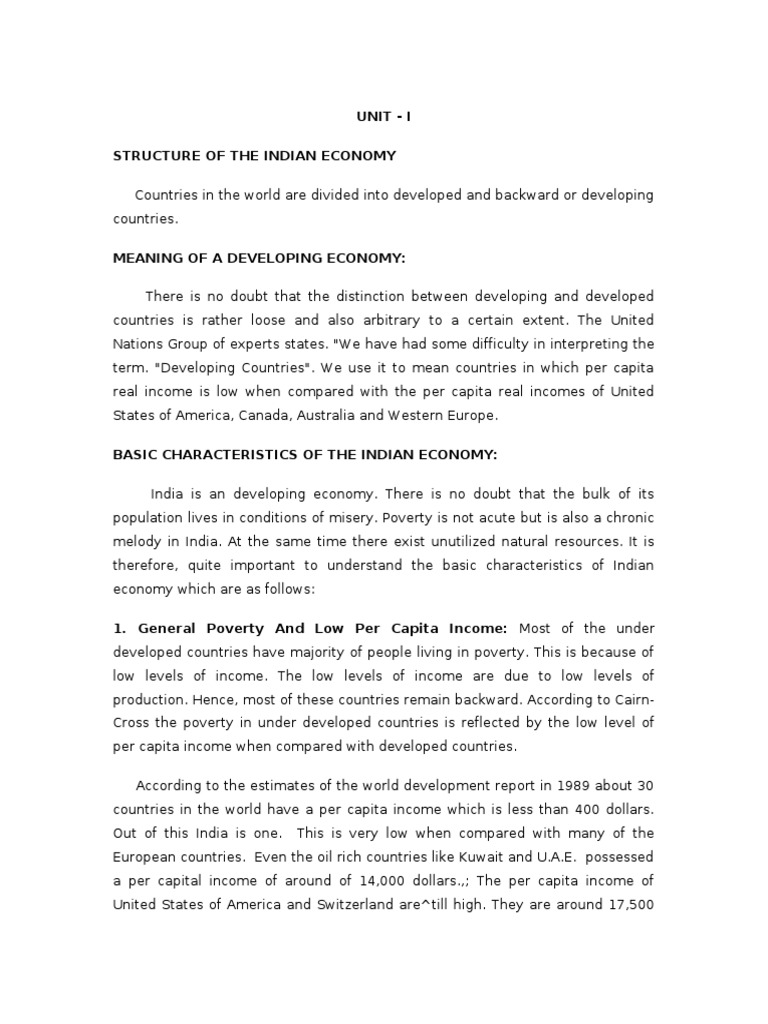 UNIT - I

STRUCTURE OF THE INDIAN ECONOMY

Countries in the world are divided into developed and backward or developing countries.

MEANING OF A DEVELOPING ECONOMY:

There is no doubt that the distinction between developing and developed countries is rather loose and also arbitrary to a certain extent. The United Nations Group of experts states. "We have had some difficulty in interpreting the term. "Developing Countries". We use it to mean countries in which per capita real income is low when compared with the per capita real incomes of United States of America, Canada, Australia and Western Europe.

BASIC CHARACTERISTICS OF THE INDIAN ECONOMY:

India is an developing economy. There is no doubt that the bulk of its population lives in conditions of misery. Poverty is not acute but is also a chronic melody in India. At the same time there exist unutilized natural resources. It is therefore, quite important to understand the basic characteristics of Indian economy which are as follows:

1. General Poverty And Low Per Capita Income: Most of the under developed countries have majority of people living in poverty. This is because of low levels of income. The low levels of income are due to low levels of production. Hence, most of these countries remain backward. According to Cairn-Cross the poverty in under developed countries is reflected by the low level of per capita income when compared with developed countries.

According to the estimates of the world development report in 1989 about 30 countries in the world have a per capita income which is less than 400 dollars. Out of this India is one. This is very low when compared with many of the European countries. Even the oil rich countries like Kuwait and U.A.E. possessed a per capital income of around of 14,000 dollars.,; The per capita income of United States of America and Switzerland are^till high. They are around 17,500